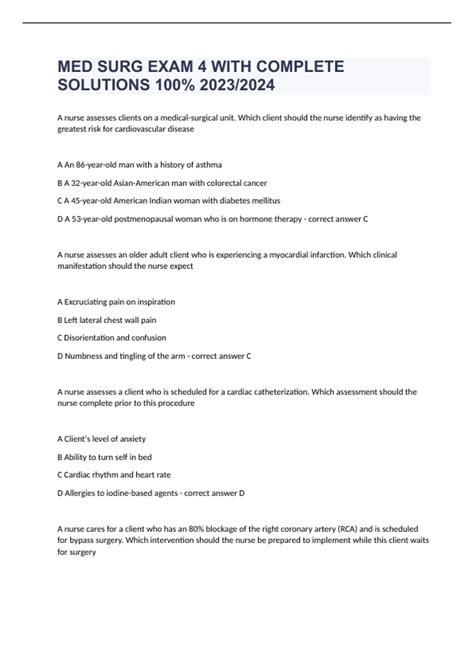 MED SURG EXAM 4 WITH COMPLETE SOLUTIONS 100% 2023/2024

A nurse assesses clients on a medical-surgical unit. Which client should the nurse identify as having the greatest risk for cardiovascular disease

A An 86-year-old man with a history of asthma

B A 32-year-old Asian-American man with colorectal cancer

C A 45-year-old American Indian woman with diabetes mellitus

D A 53-year-old postmenopausal woman who is on hormone therapy - correct answer C

A nurse assesses an older adult client who is experiencing a myocardial infarction. Which clinical manifestation should the nurse expect

A Excruciating pain on inspiration

B Left lateral chest wall pain

C Disorientation and confusion

D Numbness and tingling of the arm - correct answer C

A nurse assesses a client who is scheduled for a cardiac catheterization. Which assessment should the nurse complete prior to this procedure

A Client's level of anxiety

B Ability to turn self in bed

C Cardiac rhythm and heart rate

D Allergies to iodine-based agents - correct answer D

A nurse cares for a client who has an 80% blockage of the right coronary artery (RCA) and is scheduled for bypass surgery. Which intervention should the nurse be prepared to implement while this client waits for surgery